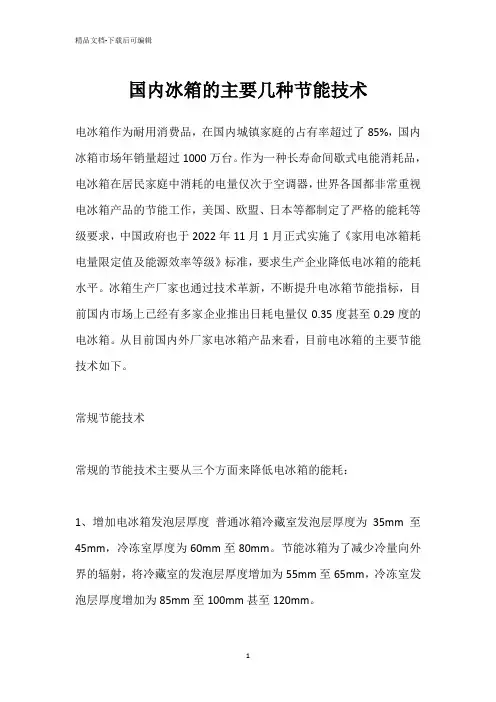 精品文档-下载后可编辑

国内冰箱的主要几种节能技术

电冰箱作为耐用消费品，在国内城镇家庭的占有率超过了 85%，国内冰箱市场年销量超过 1000 万台。作为一种长寿命间歇式电能消耗品，电冰箱在居民家庭中消耗的电量仅次于空调器，世界各国都非常重视电冰箱产品的节能工作，美国、欧盟、日本等都制定了严格的能耗等级要求，中国政府也于 2022 年 11 月 1 月正式实施了《家用电冰箱耗电量限定值及能源效率等级》标准，要求生产企业降低电冰箱的能耗水平。冰箱生产厂家也通过技术革新，不断提升电冰箱节能指标，目前国内市场上已经有多家企业推出日耗电量仅 0.35 度甚至 0.29 度的电冰箱。从目前国内外厂家电冰箱产品来看，目前电冰箱的主要节能技术如下。

常规节能技术

常规的节能技术主要从三个方面来降低电冰箱的能耗：

1、增加电冰箱发泡层厚度 普通冰箱冷藏室发泡层厚度为 35mm 至 45mm，冷冻室厚度为 60mm 至 80mm。节能冰箱为了减少冷量向外界的辐射，将冷藏室的发泡层厚度增加为 55mm 至 65mm，冷冻室发泡层厚度增加为 85mm 至 100mm 甚至 120mm。

1